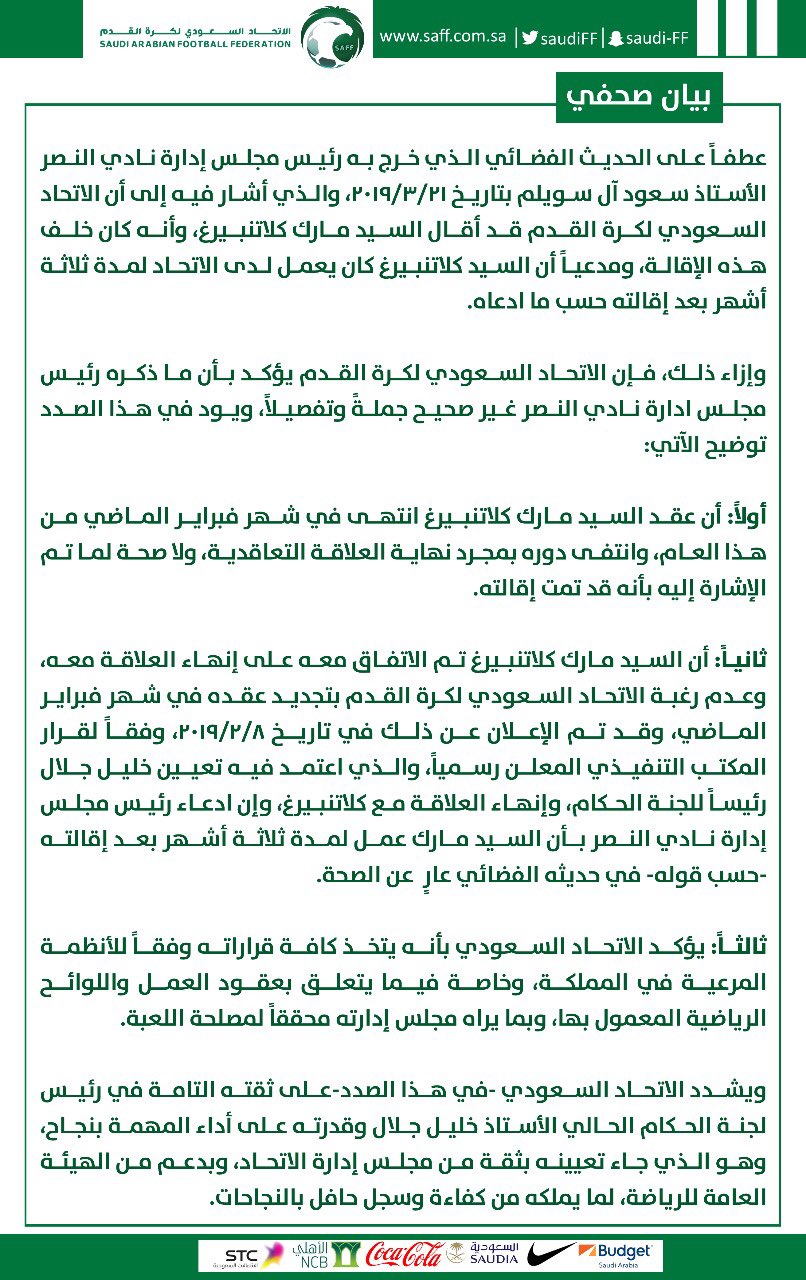 الاتحاد السعودي لكرة القدم
SAUDI ARABIAN FOOTBALL FEDERATION
SAFF

www.saff.com.sa | saudiFF | saudi-FF

بيان صحفي

عطفاً على الحديث الفضائي الذي خرج به رئيس مجلس إدارة نادي النصر الأستاذ سعود آل سويلم بتاريخ ٢٠١٩/٣/٢١، والذي أشار فيه إلى أن الاتحاد السعودي لكرة القدم قد أقال السيد مارك كلاتنبيرغ، وأنه كان خلف هذه الإقالة، ومدعياً أن السيد كلاتنبيرغ كان يعمل لدى الاتحاد لمدة ثلاثة أشهر بعد إقالته حسب ما ادعاه.

وإزاء ذلك، فإن الاتحاد السعودي لكرة القدم يؤكد بأن ما ذكره رئيس مجلس ادارة نادي النصر غير صحيح جملةً وتفصيلاً، ويود في هذا الصدد توضيح الآتي:

أولاً: أن عقد السيد مارك كلاتنبيرغ انتهى في شهر فبراير الماضي من هذا العام، وانتفى دوره بمجرد نهاية العلاقة التعاقدية، ولا صحة لما تم الإشارة إليه بأنه قد تمت إقالته.

ثانياً: أن السيد مارك كلاتنبيرغ تم الاتفاق معه على إنهاء العلاقة معه، وعدم رغبة الاتحاد السعودي لكرة القدم بتجديد عقده في شهر فبراير الماضي، وقد تم الإعلان عن ذلك في تاريخ ٢٠١٩/٢/٨، وفقاً لقرار المكتب التنفيذي المعلن رسمياً، والذي اعتمد فيه تعيين خليل جلال رئيساً للجنة الحكام، وإنهاء العلاقة مع كلاتنبيرغ، وإن ادعاء رئيس مجلس إدارة نادي النصر بأن السيد مارك عمل لمدة ثلاثة أشهر بعد إقالته -حسب قوله- في حديثه الفضائي عارٍ عن الصحة.

ثالثاً: يؤكد الاتحاد السعودي بأنه يتخذ كافة قراراته وفقاً للأنظمة المرعية في المملكة، وخاصة فيما يتعلق بعقود العمل واللوائح الرياضية المعمول بها، وبما يراه مجلس إدارته محققاً لمصلحة اللعبة.

ويشدد الاتحاد السعودي -في هذا الصدد- على ثقته التامة في رئيس لجنة الحكام الحالي الأستاذ خليل جلال وقدرته على أداء المهمة بنجاح، وهو الذي جاء تعيينه بثقة من مجلس إدارة الاتحاد، وبدعم من الهيئة العامة للرياضة، لما يملكه من كفاءة وسجل حافل بالنجاحات.

STC الأهلي NCB Coca-Cola السعودية SAUDIA Budget Saudi Arabia